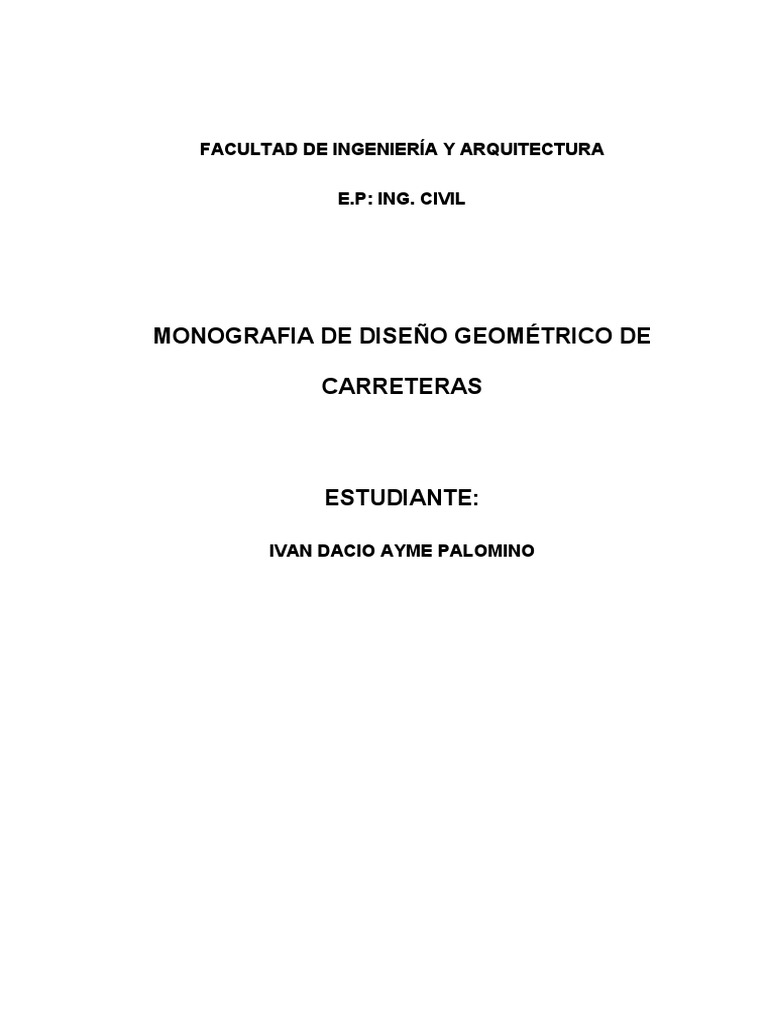 FACULTAD DE INGENIERÍA Y ARQUITECTURA

E.P: ING. CIVIL

MONOGRAFIA DE DISEÑO GEOMÉTRICO DE CARRETERAS

ESTUDIANTE:

IVAN DACIO AYME PALOMINO